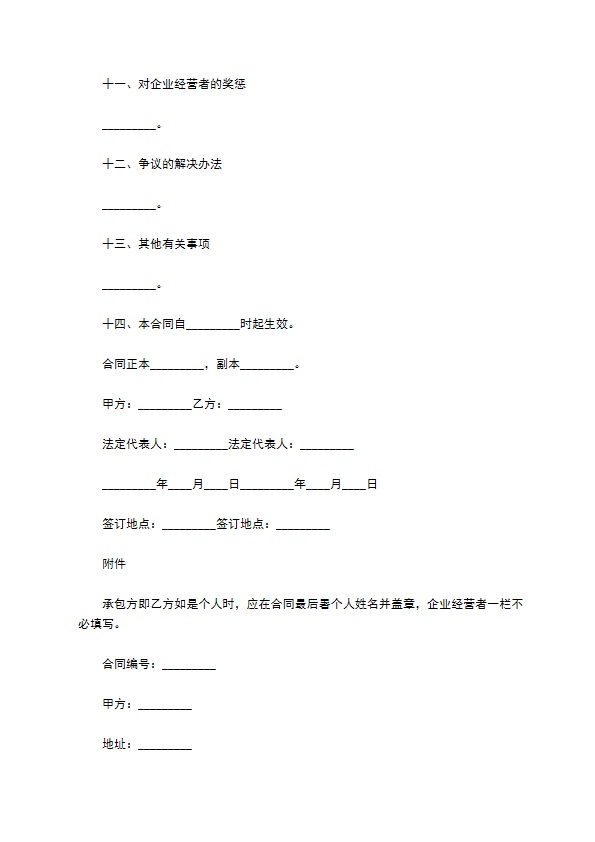 十一、对企业经营者的奖惩

_________。

十二、争议的解决办法

_________。

十三、其他有关事项

_________。

十四、本合同自_________时起生效。

合同正本_________，副本_________。

甲方：_________乙方：_________

法定代表人：_________法定代表人：_________

_________年____月____日_________年____月____日

签订地点：_________签订地点：_________

附件

承包方即乙方如是个人时，应在合同最后署个人姓名并盖章，企业经营者一栏不必填写。

合同编号：_________

甲方：_________

地址：_________